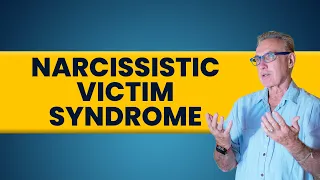 NARCISSISTIC
VICTIM
SYNDROME